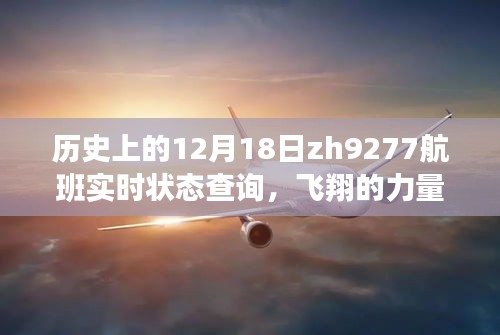 历史上的12月18日zh9277航班实时状态查询，飞翔的力量